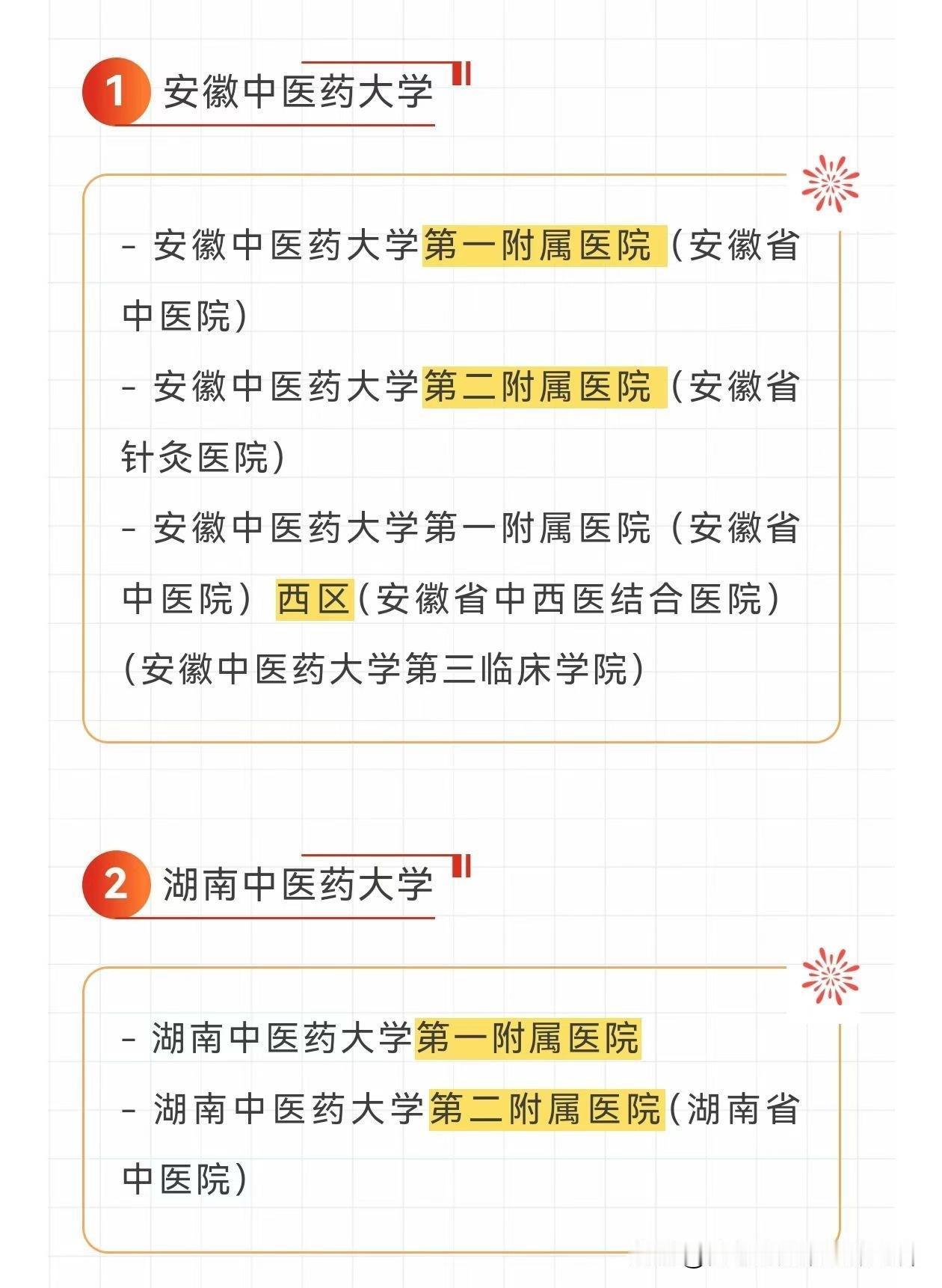 1 安徽中医药大学

- 安徽中医药大学第一附属医院（安徽省中医院）

- 安徽中医药大学第二附属医院（安徽省针灸医院）

- 安徽中医药大学第一附属医院（安徽省中医院）西区（安徽省中西医结合医院）（安徽中医药大学第三临床学院）

2 湖南中医药大学

- 湖南中医药大学第一附属医院

- 湖南中医药大学第二附属医院（湖南省中医院）